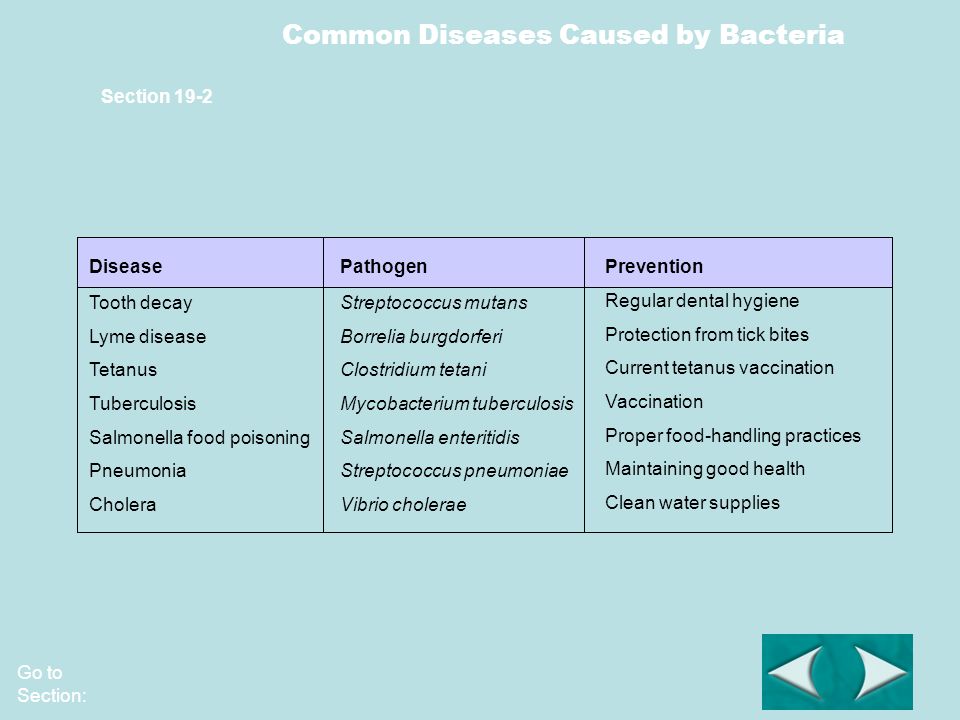 Common Diseases Caused by Bacteria

Section 19-2

| Disease | Pathogen | Prevention |
|---|---|---|
| Tooth decay | Streptococcus mutans | Regular dental hygiene |
| Lyme disease | Borrelia burgdorferi | Protection from tick bites |
| Tetanus | Clostridium tetani | Current tetanus vaccination |
| Tuberculosis | Mycobacterium tuberculosis | Vaccination |
| Salmonella food poisoning | Salmonella enteritidis | Proper food-handling practices |
| Pneumonia | Streptococcus pneumoniae | Maintaining good health |
| Cholera | Vibrio cholerae | Clean water supplies |

Go to Section: